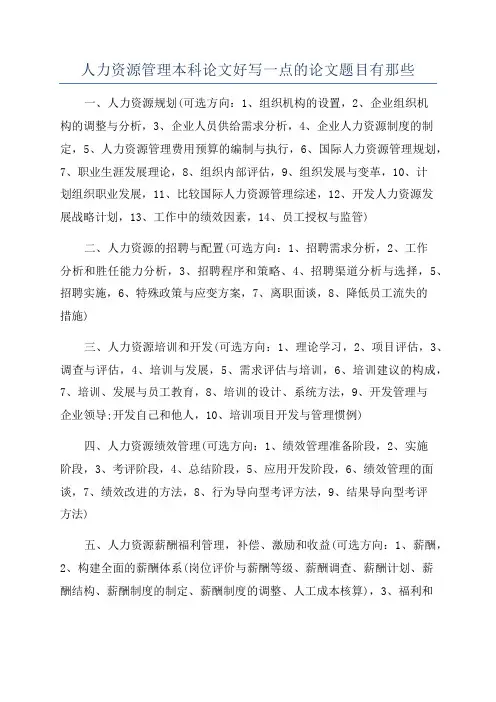 人力资源管理本科论文好写一点的论文题目有那些

一、人力资源规划(可选方向：1、组织机构的设置，2、企业组织机构的调整与分析，3、企业人员供给需求分析，4、企业人力资源制度的制定，5、人力资源管理费用预算的编制与执行，6、国际人力资源管理规划，7、职业生涯发展理论，8、组织内部评估，9、组织发展与变革，10、计划组织职业发展，11、比较国际人力资源管理综述，12、开发人力资源发展战略计划，13、工作中的绩效因素，14、员工授权与监管)

二、人力资源的招聘与配置(可选方向：1、招聘需求分析，2、工作分析和胜任能力分析，3、招聘程序和策略、4、招聘渠道分析与选择，5、招聘实施，6、特殊政策与应变方案，7、离职面谈，8、降低员工流失的措施)

三、人力资源培训和开发(可选方向：1、理论学习，2、项目评估，3、调查与评估，4、培训与发展，5、需求评估与培训，6、培训建议的构成，7、培训、发展与员工教育，8、培训的设计、系统方法，9、开发管理与企业领导;开发自己和他人，10、培训项目开发与管理惯例)

四、人力资源绩效管理(可选方向：1、绩效管理准备阶段，2、实施阶段，3、考评阶段，4、总结阶段，5、应用开发阶段，6、绩效管理的面谈，7、绩效改进的方法，8、行为导向型考评方法，9、结果导向型考评方法)

五、人力资源薪酬福利管理，补偿、激励和收益(可选方向：1、薪酬，2、构建全面的薪酬体系(岗位评价与薪酬等级、薪酬调查、薪酬计划、薪酬结构、薪酬制度的制定、薪酬制度的调整、人工成本核算)，3、福利和